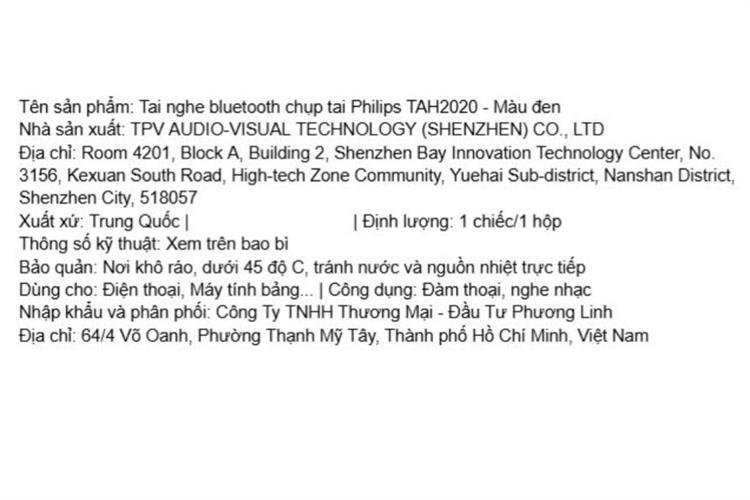 Tên sản phẩm: Tai nghe bluetooth chụp tai Philips TAH2020 - Màu đen
Nhà sản xuất: TPV AUDIO-VISUAL TECHNOLOGY (SHENZHEN) CO., LTD
Địa chỉ: Room 4201, Block A, Building 2, Shenzhen Bay Innovation Technology Center, No. 3156, Kexuan South Road, High-tech Zone Community, Yuehai Sub-district, Nanshan District, Shenzhen City, 518057
Xuất xứ: Trung Quốc | | Định lượng: 1 chiếc/1 hộp
Thông số kỹ thuật: Xem trên bao bì
Bảo quản: Nơi khô ráo, dưới 45 độ C, tránh nước và nguồn nhiệt trực tiếp
Dùng cho: Điện thoại, Máy tính bảng... | Công dụng: Đàm thoại, nghe nhạc
Nhập khẩu và phân phối: Công Ty TNHH Thương Mại - Đầu Tư Phương Linh
Địa chỉ: 64/4 Võ Oanh, Phường Thạnh Mỹ Tây, Thành phố Hồ Chí Minh, Việt Nam